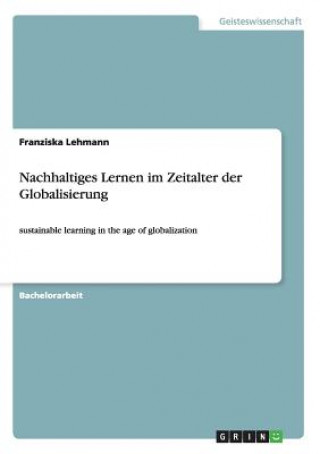 Geisteswissenschaft

Franziska Lehmann

Nachhaltiges Lernen im Zeitalter der Globalisierung

sustainable learning in the age of globalization

Bachelorarbeit

GRIN